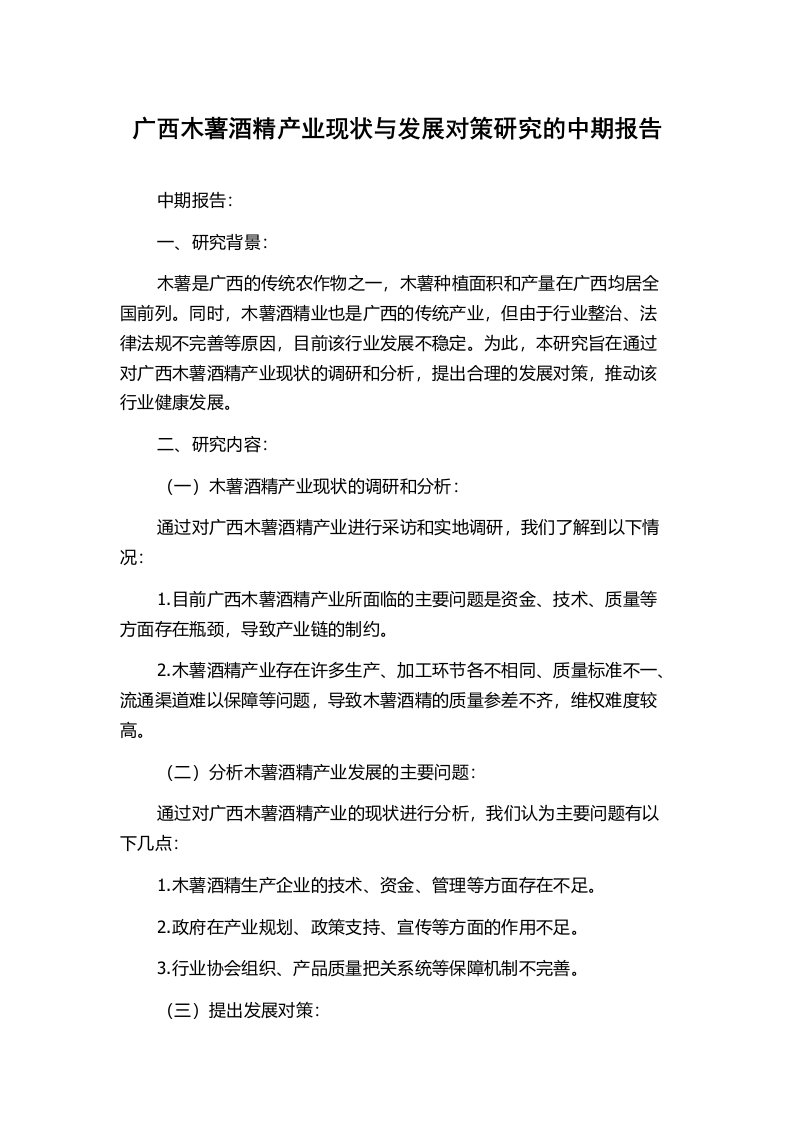 广西木薯酒精产业现状与发展对策研究的中期报告

中期报告：

一、研究背景：

木薯是广西的传统农作物之一，木薯种植面积和产量在广西均居全国前列。同时，木薯酒精业也是广西的传统产业，但由于行业整治、法律法规不完善等原因，目前该行业发展不稳定。为此，本研究旨在通过对广西木薯酒精产业现状的调研和分析，提出合理的发展对策，推动该行业健康发展。

二、研究内容：

（一）木薯酒精产业现状的调研和分析：

通过对广西木薯酒精产业进行采访和实地调研，我们了解到以下情况：

1.目前广西木薯酒精产业所面临的主要问题是资金、技术、质量等方面存在瓶颈，导致产业链的制约。

2.木薯酒精产业存在许多生产、加工环节各不相同、质量标准不一、流通渠道难以保障等问题，导致木薯酒精的质量参差不齐，维权难度较高。

（二）分析木薯酒精产业发展的主要问题：

通过对广西木薯酒精产业的现状进行分析，我们认为主要问题有以下几点：

1.木薯酒精生产企业的技术、资金、管理等方面存在不足。

2.政府在产业规划、政策支持、宣传等方面的作用不足。

3.行业协会组织、产品质量把关系统等保障机制不完善。

（三）提出发展对策：